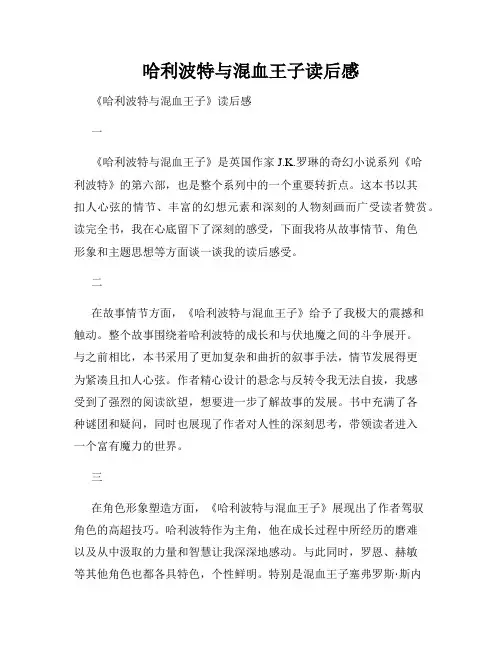 哈利波特与混血王子读后感

《哈利波特与混血王子》读后感

一

《哈利波特与混血王子》是英国作家 J.K.罗琳的奇幻小说系列《哈利波特》的第六部，也是整个系列中的一个重要转折点。这本书以其扣人心弦的情节、丰富的幻想元素和深刻的人物刻画而广受读者赞赏。读完全书，我在心底留下了深刻的感受，下面我将从故事情节、角色形象和主题思想等方面谈一谈我的读后感受。

二

在故事情节方面，《哈利波特与混血王子》给予了我极大的震撼和触动。整个故事围绕着哈利波特的成长和与伏地魔之间的斗争展开。与之前相比，本书采用了更加复杂和曲折的叙事手法，情节发展得更为紧凑且扣人心弦。作者精心设计的悬念与反转令我无法自拔，我感受到了强烈的阅读欲望，想要进一步了解故事的发展。书中充满了各种谜团和疑问，同时也展现了作者对人性的深刻思考，带领读者进入一个富有魔力的世界。

三

在角色形象塑造方面，《哈利波特与混血王子》展现出了作者驾驭角色的高超技巧。哈利波特作为主角，他在成长过程中所经历的磨难以及从中汲取的力量和智慧让我深深地感动。与此同时，罗恩、赫敏等其他角色也都各具特色，个性鲜明。特别是混血王子塞弗罗斯·斯内